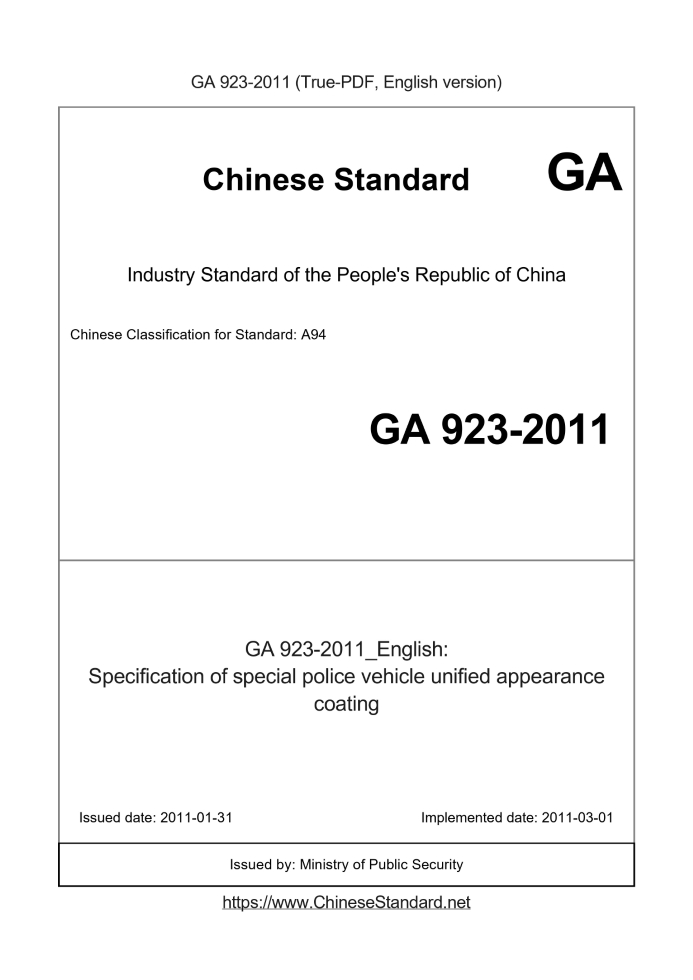 GA 923-2011 (True-PDF, English version)

Chinese Standard GA

Industry Standard of the People's Republic of China

Chinese Classification for Standard: A94

GA 923-2011

GA 923-2011_English:
Specification of special police vehicle unified appearance coating

Issued date: 2011-01-31

Implemented date: 2011-03-01

Issued by: Ministry of Public Security

https://www.ChineseStandard.net